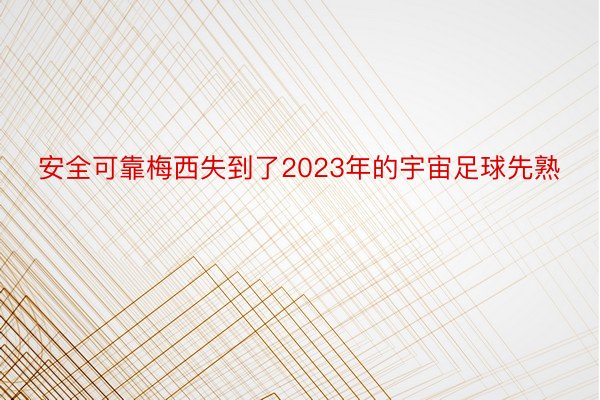 安全可靠梅西失到了2023年的宇宙足球先熟